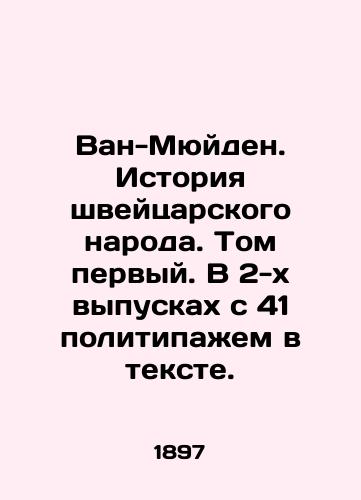 Ван-Мюйден. История швейцарского народа. Том первый. В 2-х выпусках с 41 политипажем в тексте.

1897